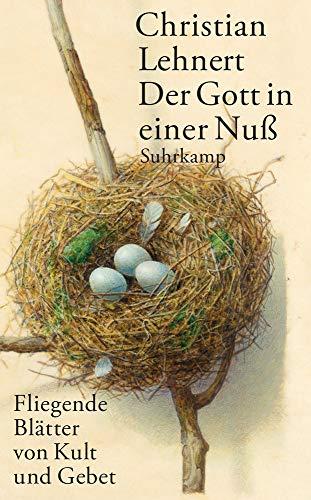 Christian Lehnert
Der Gott in einer Nuß
Suhrkamp

Fliegende Blätter von Kult und Gebet